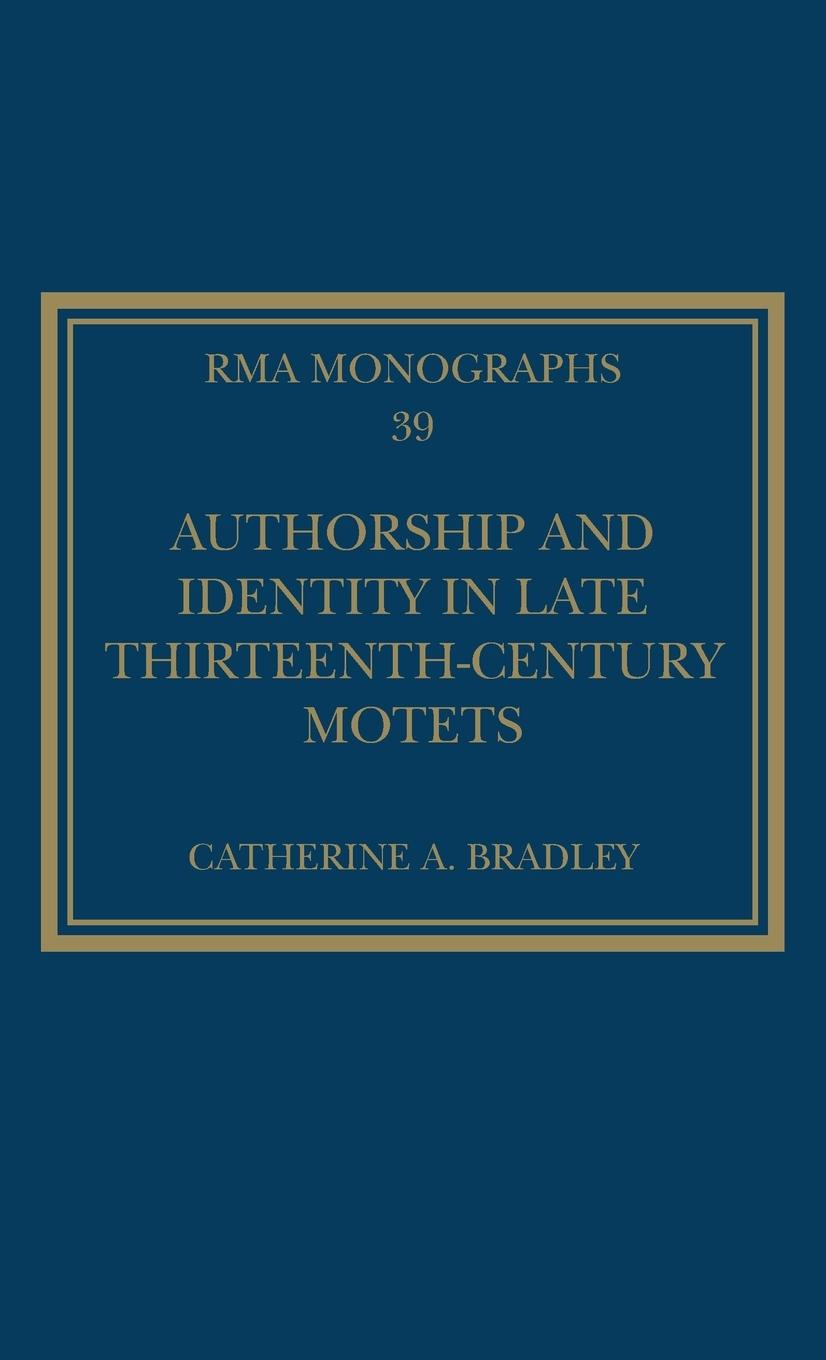 RMA MONOGRAPHS
39

AUTHORSHIP AND IDENTITY IN LATE THIRTEENTH-CENTURY MOTETS

CATHERINE A. BRADLEY